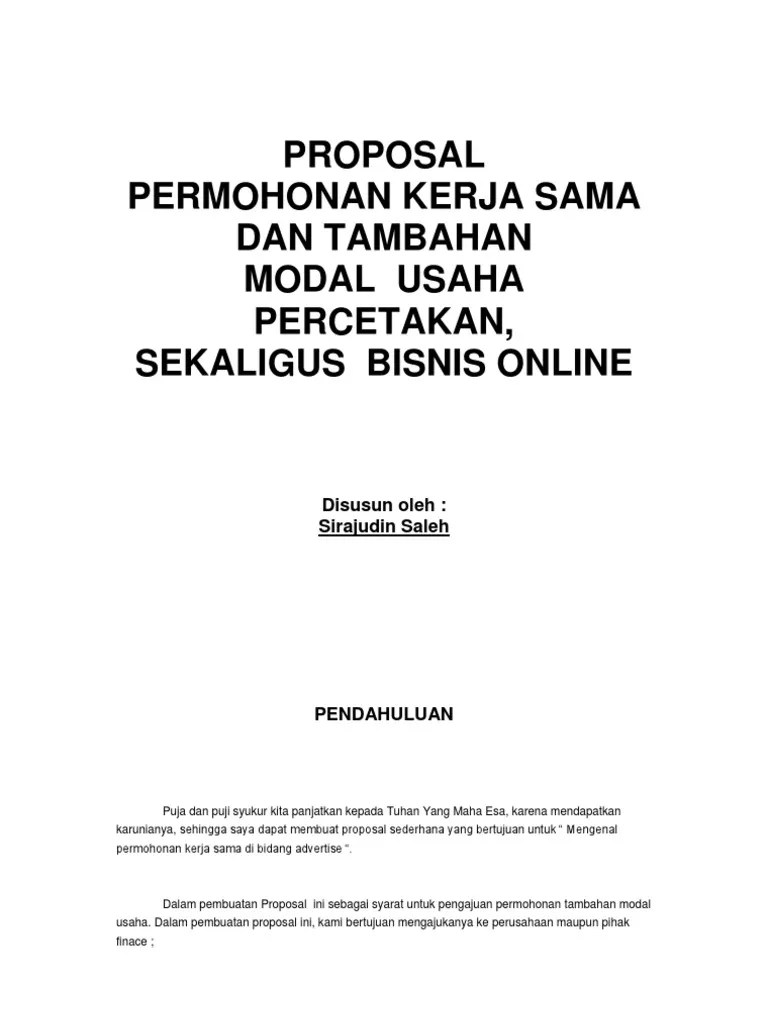 PROPOSAL
PERMOHONAN KERJA SAMA
DAN TAMBAHAN
MODAL USAHA
PERCETAKAN,
SEKALIGUS BISNIS ONLINE

Disusun oleh :
Sirajudin Saleh

PENDAHULUAN

Puja dan puji syukur kita panjatkan kepada Tuhan Yang Maha Esa, karena mendapatkan karunianya, sehingga saya dapat membuat proposal sederhana yang bertujuan untuk " Mengenal permohonan kerja sama di bidang advertise ".

Dalam pembuatan Proposal ini sebagai syarat untuk pengajuan permohonan tambahan modal usaha. Dalam pembuatan proposal ini, kami bertujuan mengajukanya ke perusahaan maupun pihak finace ;